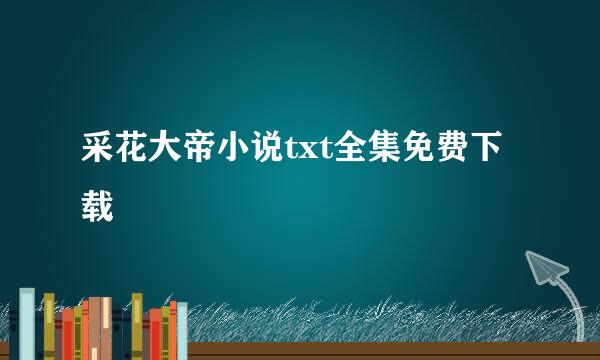 采花大帝小说txt全集免费下载